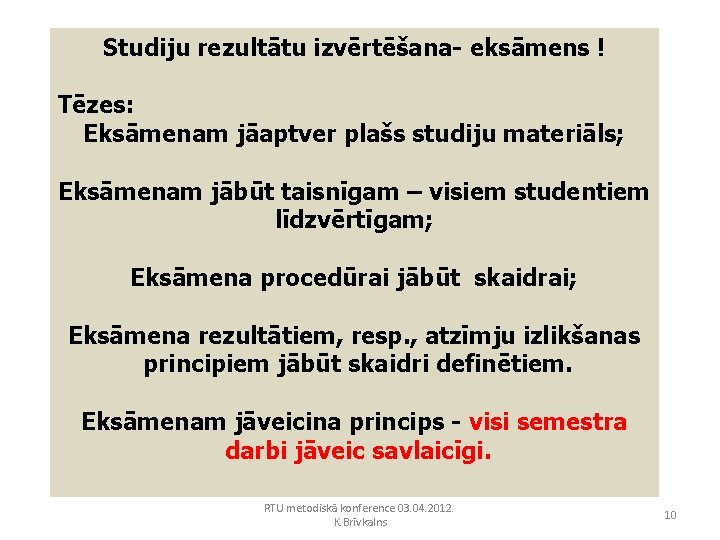 Studiju rezultātu izvērtēšana- eksāmens !

Tēzes:
Eksāmenam jāaptver plašs studiju materiāls;

Eksāmenam jābūt taisnīgam – visiem studentiem līdzvērtīgam;

Eksāmena procedūrai jābūt skaidrai;

Eksāmena rezultātiem, resp., atzīmju izlikšanas principiem jābūt skaidri definētiem.

Eksāmenam jāveicina princips - visi semestra darbi jāveic savlaicīgi.

RTU metodiskā konference 03.04.2012.
K.Brīvkalns

10